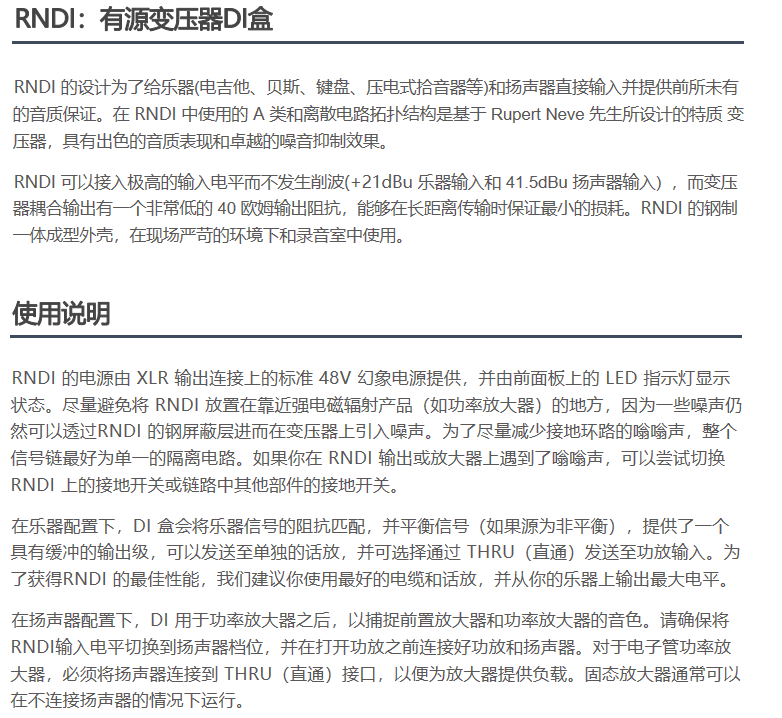 RNDI：有源变压器DI盒

RNDI 的设计为了给乐器(电吉他、贝斯、键盘、压电式拾音器等)和扬声器直接输入并提供前所未有的音质保证。在 RNDI 中使用的 A 类和离散电路拓扑结构是基于 Rupert Neve 先生所设计的特质 变压器，具有出色的音质表现和卓越的噪音抑制效果。

RNDI 可以接入极高的输入电平而不发生削波(+21dBu 乐器输入和 41.5dBu 扬声器输入），而变压器耦合输出有一个非常低的 40 欧姆输出阻抗，能够在长距离传输时保证最小的损耗。RNDI 的钢制一体成型外壳，在现场严苛的环境下和录音室中使用。

使用说明

RNDI 的电源由 XLR 输出连接上的标准 48V 幻象电源提供，并由前面板上的 LED 指示灯显示状态。尽量避免将 RNDI 放置在靠近强电磁辐射产品（如功率放大器）的地方，因为一些噪声仍然可以透过RNDI 的钢屏蔽层进而在变压器上引入噪声。为了尽量减少接地环路的嗡嗡声，整个信号链最好为单一的隔离电路。如果你在 RNDI 输出或放大器上遇到了嗡嗡声，可以尝试切换 RNDI 上的接地开关或链路中其他部件的接地开关。

在乐器配置下，DI 盒会将乐器信号的阻抗匹配，并平衡信号（如果源为非平衡），提供了一个具有缓冲的输出级，可以发送至单独的话放，并可选择通过 THRU（直通）发送至功放输入。为了获得RNDI 的最佳性能，我们建议你使用最好的电缆和话放，并从你的乐器上输出最大电平。

在扬声器配置下，DI 用于功率放大器之后，以捕捉前置放大器和功率放大器的音色。请确保将RNDI输入电平切换到扬声器档位，并在打开功放之前连接好功放和扬声器。对于电子管功率放大器，必须将扬声器连接到 THRU（直通）接口，以便为放大器提供负载。固态放大器通常可以在不连接扬声器的情况下运行。